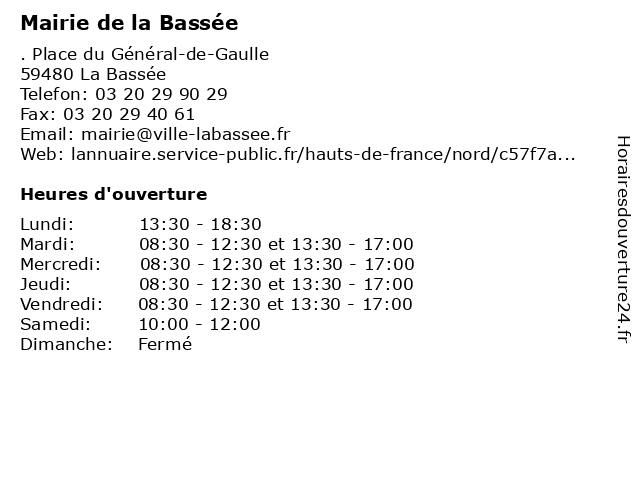 Mairie de la Bassée

. Place du Général-de-Gaulle
59480 La Bassée
Telefon: 03 20 29 90 29
Fax: 03 20 29 40 61
Email: mairie@ville-labassee.fr
Web: lannuaire.service-public.fr/hauts-de-france/nord/c57f7a...

Heures d'ouverture

Lundi: 13:30 - 18:30
Mardi: 08:30 - 12:30 et 13:30 - 17:00
Mercredi: 08:30 - 12:30 et 13:30 - 17:00
Jeudi: 08:30 - 12:30 et 13:30 - 17:00
Vendredi: 08:30 - 12:30 et 13:30 - 17:00
Samedi: 10:00 - 12:00
Dimanche: Fermé

Horairesdouverture24.fr